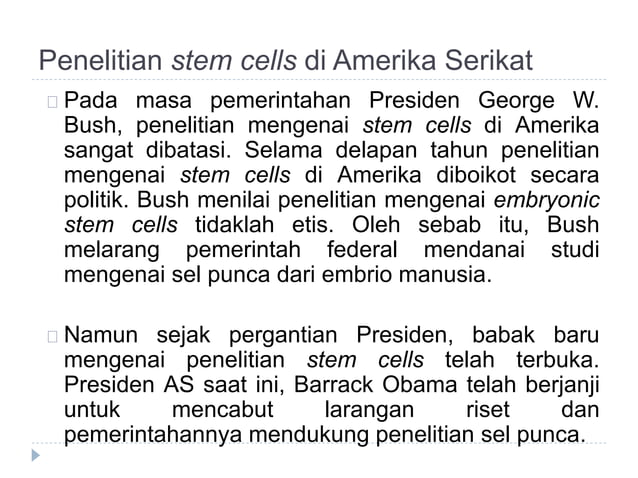 Penelitian stem cells di Amerika Serikat

Pada masa pemerintahan Presiden George W. Bush, penelitian mengenai stem cells di Amerika sangat dibatasi. Selama delapan tahun penelitian mengenai stem cells di Amerika diboikot secara politik. Bush menilai penelitian mengenai embryonic stem cells tidaklah etis. Oleh sebab itu, Bush melarang pemerintah federal mendanai studi mengenai sel punca dari embrio manusia.

Namun sejak pergantian Presiden, babak baru mengenai penelitian stem cells telah terbuka. Presiden AS saat ini, Barrack Obama telah berjanji untuk mencabut larangan riset dan pemerintahannya mendukung penelitian sel punca.